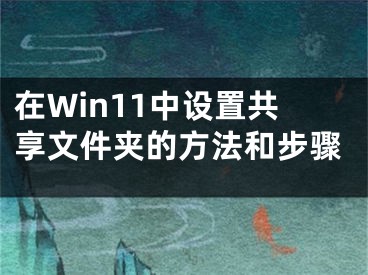 在Win11中设置共享文件夹的方法和步骤